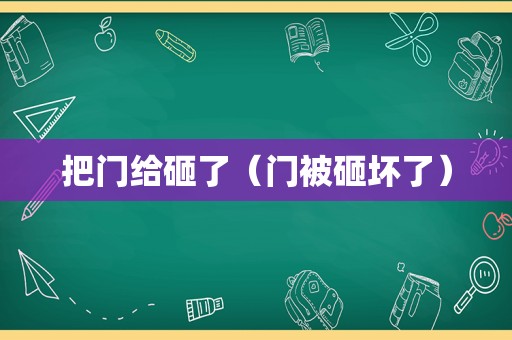 把门给砸了（门被砸坏了）